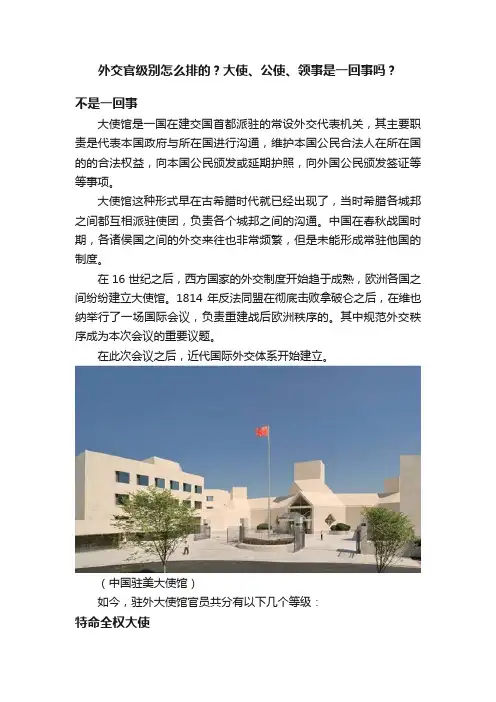 外交官级别怎么排的？大使、公使、领事是一回事吗？

不是一回事

大使馆是一国在建交国首都派驻的常设外交代表机关，其主要职责是代表本国政府与所在国进行沟通，维护本国公民合法人在所在国的的合法权益，向本国公民颁发或延期护照，向外国公民颁发签证等等事项。

大使馆这种形式早在古希腊时代就已经出现了，当时希腊各城邦之间都互相派驻使团，负责各个城邦之间的沟通。中国在春秋战国时期，各诸侯国之间的外交来往也非常频繁，但是未能形成常驻他国的制度。

在 16 世纪之后，西方国家的外交制度开始趋于成熟，欧洲各国之间纷纷建立大使馆。1814 年反法同盟在彻底击败拿破仑之后，在维也纳举行了一场国际会议，负责重建战后欧洲秩序的。其中规范外交秩序成为本次会议的重要议题。

在此次会议之后，近代国际外交体系开始建立。

（中国驻美大使馆）

如今，驻外大使馆官员共分有以下几个等级：

特命全权大使